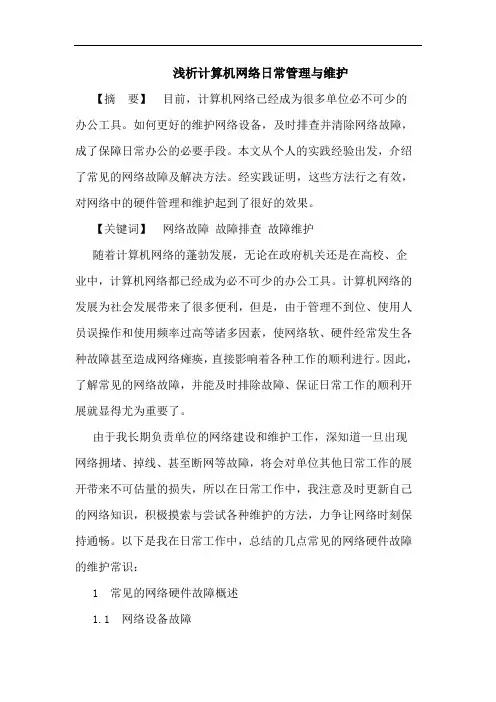 浅析计算机网络日常管理与维护

【摘　要】　目前，计算机网络已经成为很多单位必不可少的办公工具。如何更好的维护网络设备，及时排查并清除网络故障，成了保障日常办公的必要手段。本文从个人的实践经验出发，介绍了常见的网络故障及解决方法。经实践证明，这些方法行之有效，对网络中的硬件管理和维护起到了很好的效果。

【关键词】　网络故障 故障排查 故障维护

随着计算机网络的蓬勃发展，无论在政府机关还是在高校、企业中，计算机网络都已经成为必不可少的办公工具。计算机网络的发展为社会发展带来了很多便利，但是，由于管理不到位、使用人员误操作和使用频率过高等诸多因素，使网络软、硬件经常发生各种故障甚至造成网络瘫痪，直接影响着各种工作的顺利进行。因此，了解常见的网络故障，并能及时排除故障、保证日常工作的顺利开展就显得尤为重要了。

由于我长期负责单位的网络建设和维护工作，深知道一旦出现网络拥堵、掉线、甚至断网等故障，将会对单位其他日常工作的展开带来不可估量的损失，所以在日常工作中，我注意及时更新自己的网络知识，积极摸索与尝试各种维护的方法，力争让网络时刻保持通畅。以下是我在日常工作中，总结的几点常见的网络硬件故障的维护常识：

1　常见的网络硬件故障概述

1.1　网络设备故障